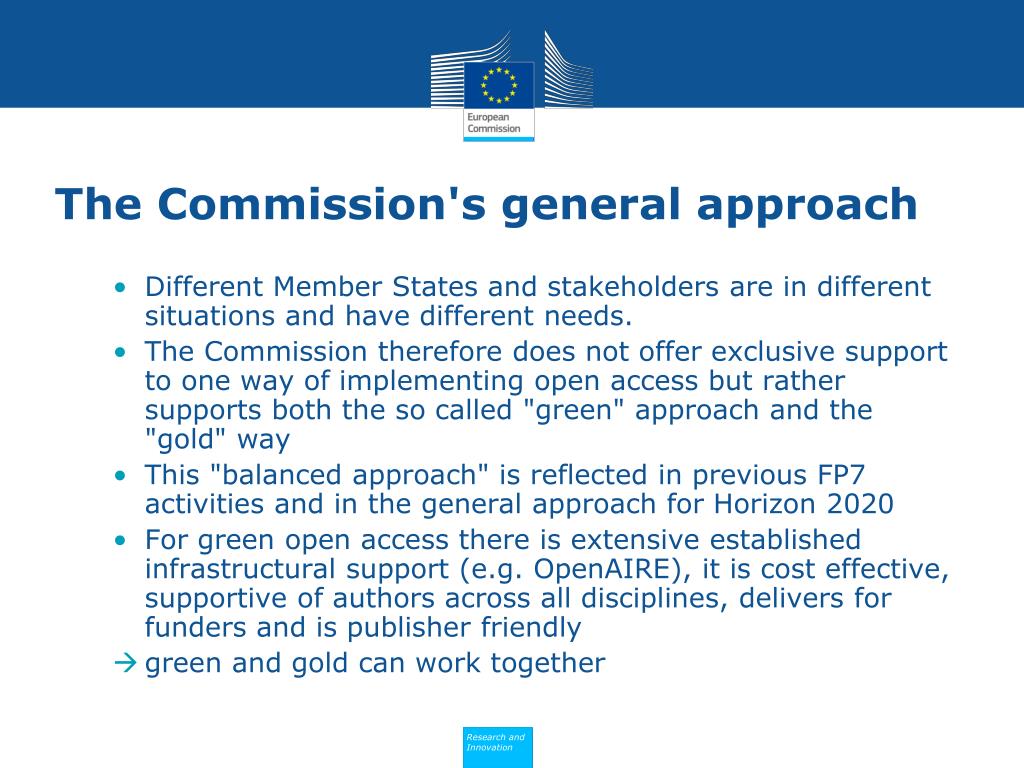 European Commission

The Commission's general approach

• Different Member States and stakeholders are in different situations and have different needs.
• The Commission therefore does not offer exclusive support to one way of implementing open access but rather supports both the so called "green" approach and the "gold" way
• This "balanced approach" is reflected in previous FP7 activities and in the general approach for Horizon 2020
• For green open access there is extensive established infrastructural support (e.g. OpenAIRE), it is cost effective, supportive of authors across all disciplines, delivers for funders and is publisher friendly
→ green and gold can work together

Research and Innovation